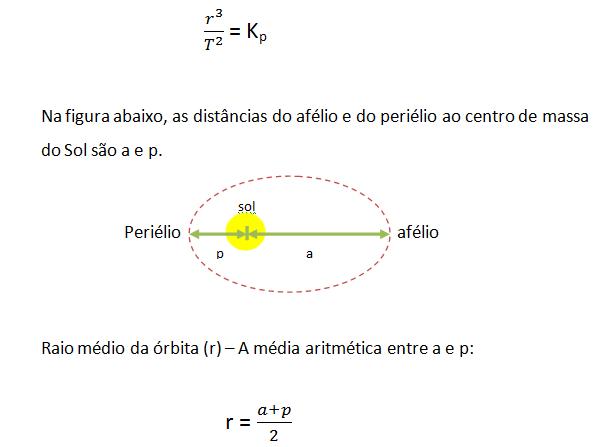 $\frac{r^3}{T^2} = K_p$

Na figura abaixo, as distâncias do afélio e do periélio ao centro de massa do Sol são a e p.

sol

Periélio

afélio

p

a

Raio médio da órbita (r) – A média aritmética entre a e p:

$r = \frac{a+p}{2}$